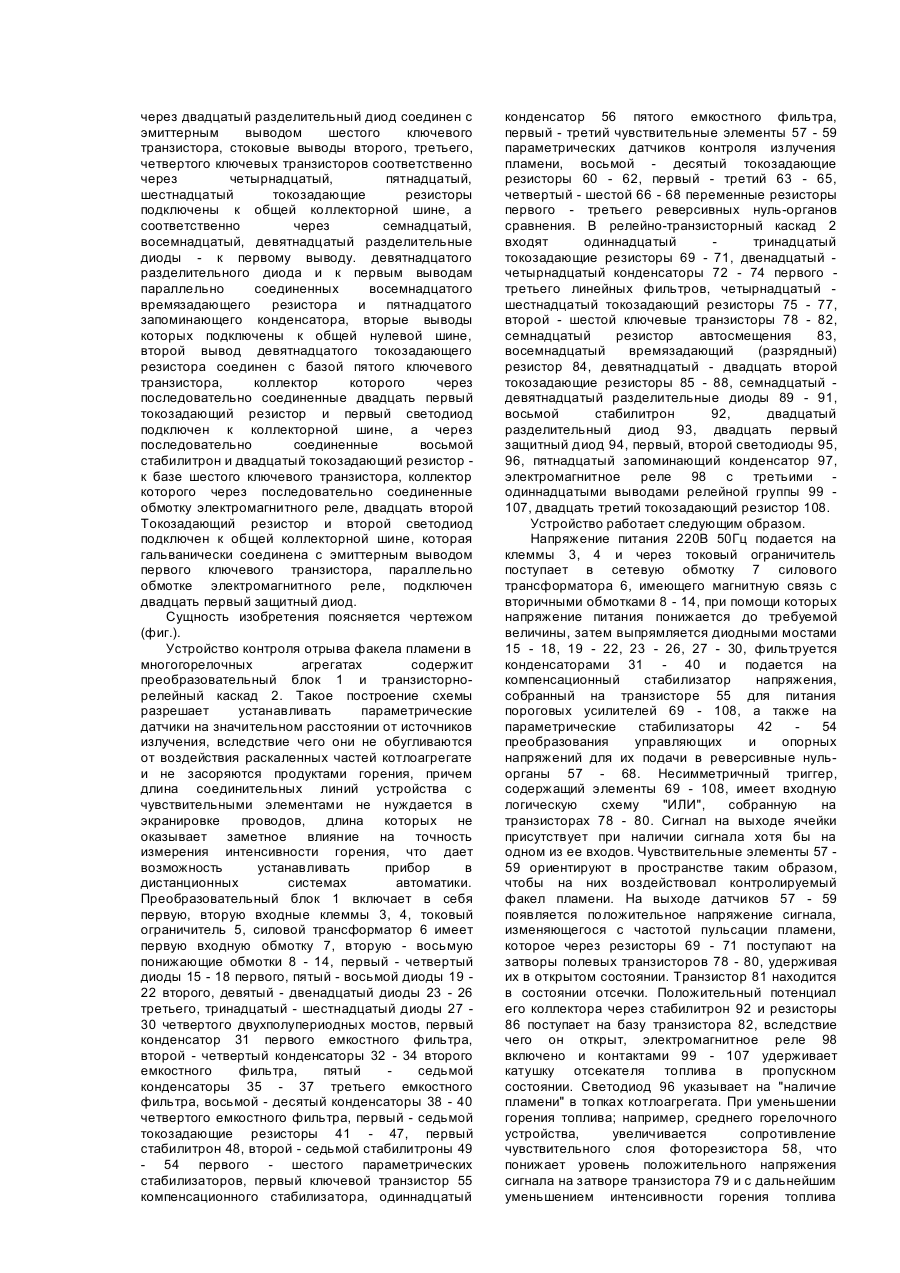 через двадцатый разделительный диод соединен с эмиттерным выводом шестого ключевого транзистора, стоковые выводы второго, третьего, четвертого ключевых транзисторов соответственно через четырнадцатый, пятнадцатый, шестнадцатый токозадающие резисторы подключены к общей коллекторной шине, а соответственно через семнадцатый, восемнадцатый, девятнадцатый разделительные диоды - к первому выводу. девятнадцатого разделительного диода и к первым выводам параллельно соединенных восемнадцатого времязадающего резистора и пятнадцатого запоминающего конденсатора, вторые выводы которых подключены к общей нулевой шине, второй вывод девятнадцатого токозадающего резистора соединен с базой пятого ключевого транзистора, коллектор которого через последовательно соединенные двадцать первый токозадающий резистор и первый светодиод подключен к коллекторной шине, а через последовательно соединенные восьмой стабилитрон и двадцатый токозадающий резистор - к базе шестого ключевого транзистора, коллектор которого через последовательно соединенные обмотку электромагнитного реле, двадцать второй Токозадающий резистор и второй светодиод подключен к общей коллекторной шине, которая гальванически соединена с эмиттерным выводом первого ключевого транзистора, параллельно обмотке электромагнитного реле, подключен двадцать первый защитный диод.

Сущность изобретения поясняется чертежом (фиг.).

Устройство контроля отрыва факела пламени в многогорелочных агрегатах содержит преобразовательный блок 1 и транзисторно-релейный каскад 2. Такое построение схемы разрешает устанавливать параметрические датчики на значительном расстоянии от источников излучения, вследствие чего они не обугливаются от воздействия раскаленных частей котлоагрегате и не засоряются продуктами горения, причем длина соединительных линий устройства с чувствительными элементами не нуждается в экранировке проводов, длина которых не оказывает заметное влияние на точность измерения интенсивности горения, что дает возможность устанавливать прибор в дистанционных системах автоматики. Преобразовательный блок 1 включает в себя первую, вторую входные клеммы 3, 4, токовый ограничитель 5, силовой трансформатор 6 имеет первую входную обмотку 7, вторую - восьмую понижающие обмотки 8 - 14, первый - четвертый диоды 15 - 18 первого, пятый - восьмой диоды 19 - 22 второго, девятый - двенадцатый диоды 23 - 26 третьего, тринадцатый - шестнадцатый диоды 27 - 30 четвертого двухполупериодных мостов, первый конденсатор 31 первого емкостного фильтра, второй - четвертый конденсаторы 32 - 34 второго емкостного фильтра, пятый - седьмой конденсаторы 35 - 37 третьего емкостного фильтра, восьмой - десятый конденсаторы 38 - 40 четвертого емкостного фильтра, первый - седьмой токозадающие резисторы 41 - 47, первый стабилитрон 48, второй - седьмой стабилитроны 49 - 54 первого - шестого параметрических стабилизаторов, первый ключевой транзистор 55 компенсационного стабилизатора, одиннадцатый конденсатор 56 пятого емкостного фильтра, первый - третий чувствительные элементы 57 - 59 параметрических датчиков контроля излучения пламени, восьмой - десятый токозадающие резисторы 60 - 62, первый - третий 63 - 65, четвертый - шестой 66 - 68 переменные резисторы первого - третьего реверсивных нуль-органов сравнения. В релейно-транзисторный каскад 2 входят одиннадцатый - тринадцатый токозадающие резисторы 69 - 71, двенадцатый - четырнадцатый конденсаторы 72 - 74 первого - третьего линейных фильтров, четырнадцатый - шестнадцатый токозадающий резисторы 75 - 77, второй - шестой ключевые транзисторы 78 - 82, семнадцатый резистор автосмещения 83, восемнадцатый времязадающий (разрядный) резистор 84, девятнадцатый - двадцать второй токозадающие резисторы 85 - 88, семнадцатый - девятнадцатый разделительные диоды 89 - 91, восьмой стабилитрон 92, двадцатый разделительный диод 93, двадцать первый защитный диод 94, первый, второй светодиоды 95, 96, пятнадцатый запоминающий конденсатор 97, электромагнитное реле 98 с третьими - одиннадцатыми выводами релейной группы 99 - 107, двадцать третий токозадающий резистор 108.

Устройство работает следующим образом.

Напряжение питания 220В 50Гц подается на клеммы 3, 4 и через токовый ограничитель поступает в сетевую обмотку 7 силового трансформатора 6, имеющего магнитную связь с вторичными обмотками 8 - 14, при помощи которых напряжение питания понижается до требуемой величины, затем выпрямляется диодными мостами 15 - 18, 19 - 22, 23 - 26, 27 - 30, фильтруется конденсаторами 31 - 40 и подается на компенсационный стабилизатор напряжения, собранный на транзисторе 55 для питания пороговых усилителей 69 - 108, а также на параметрические стабилизаторы 42 - 54 преобразования управляющих и опорных напряжений для их подачи в реверсивные нуль-органы 57 - 68. Несимметричный триггер, содержащий элементы 69 - 108, имеет входную логическую схему "ИЛИ", собранную на транзисторах 78 - 80. Сигнал на выходе ячейки присутствует при наличии сигнала хотя бы на одном из ее входов. Чувствительные элементы 57 - 59 ориентируют в пространстве таким образом, чтобы на них воздействовал контролируемый факел пламени. На выходе датчиков 57 - 59 появляется положительное напряжение сигнала, изменяющегося с частотой пульсации пламени, которое через резисторы 69 - 71 поступают на затворы полевых транзисторов 78 - 80, удерживая их в открытом состоянии. Транзистор 81 находится в состоянии отсечки. Положительный потенциал его коллектора через стабилитрон 92 и резисторы 86 поступает на базу транзистора 82, вследствие чего он открыт, электромагнитное реле 98 включено и контактами 99 - 107 удерживает катушку отсекателя топлива в пропускном состоянии. Светодиод 96 указывает на "наличие пламени" в топках котлоагрегата. При уменьшении горения топлива; например, среднего горелочного устройства, увеличивается сопротивление чувствительного слоя фоторезистора 58, что понижает уровень положительного напряжения сигнала на затворе транзистора 79 и с дальнейшим уменьшением интенсивности горения топлива